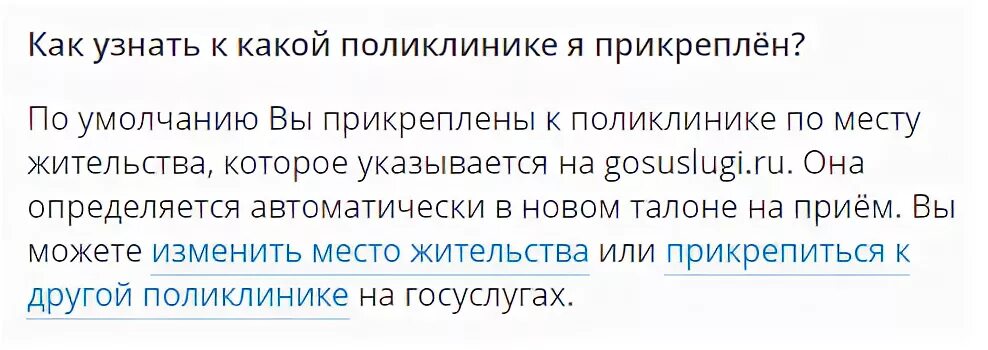 Как узнать к какой поликлинике я прикреплён?

По умолчанию Вы прикреплены к поликлинике по месту жительства, которое указывается на gosuslugi.ru. Она определяется автоматически в новом талоне на приём. Вы можете изменить место жительства или прикрепиться к другой поликлинике на госуслугах.